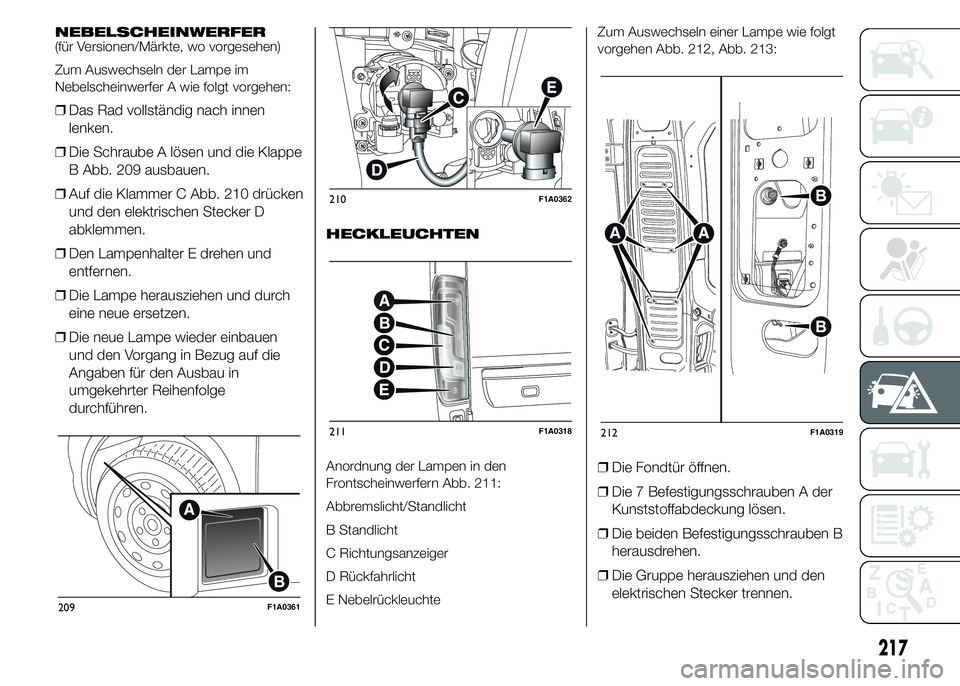 NEBELSCHEINWERFER
(für Versionen/Märkte, wo vorgesehen)

Zum Auswechseln der Lampe im Nebelscheinwerfer A wie folgt vorgehen:

❒ Das Rad vollständig nach innen lenken.

❒ Die Schraube A lösen und die Klappe B Abb. 209 ausbauen.

❒ Auf die Klammer C Abb. 210 drücken und den elektrischen Stecker D abklemmen.

❒ Den Lampenhalter E drehen und entfernen.

❒ Die Lampe herausziehen und durch eine neue ersetzen.

❒ Die neue Lampe wieder einbauen und den Vorgang in Bezug auf die Angaben für den Ausbau in umgekehrter Reihenfolge durchführen.

A
B
209 F1A0361

C
E
D
210 F1A0362

HECKLEUCHTEN

A
B
C
D
E
211 F1A0318

Anordnung der Lampen in den Frontscheinwerfern Abb. 211:

Abbremslicht/Standlicht

B Standlicht

C Richtungsanzeiger

D Rückfahrlicht

E Nebelrückleuchte

Zum Auswechseln einer Lampe wie folgt vorgehen Abb. 212, Abb. 213:

A
A
B
B
212 F1A0319

❒ Die Fondtür öffnen.

❒ Die 7 Befestigungsschrauben A der Kunststoffabdeckung lösen.

❒ Die beiden Befestigungsschrauben B herausdrehen.

❒ Die Gruppe herausziehen und den elektrischen Stecker trennen.

217

carmanualsonline.info